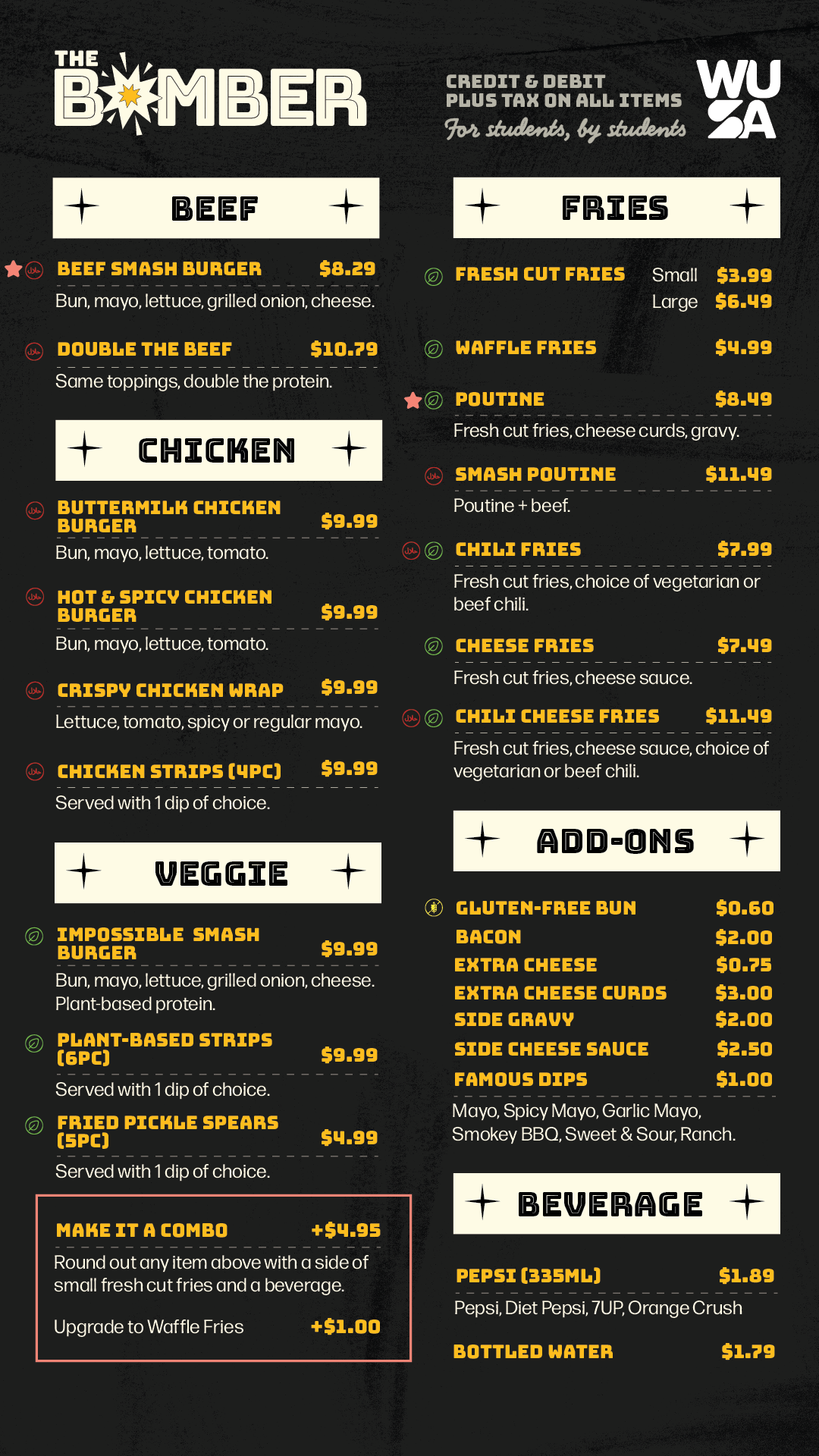 THE BOMBER

CREDIT & DEBIT
PLUS TAX ON ALL ITEMS
For students, by students

WUSA

BEEF

BEEF SMASH BURGER $8.29
Bun, mayo, lettuce, grilled onion, cheese.

DOUBLE THE BEEF $10.79
Same toppings, double the protein.

CHICKEN

BUTTERMILK CHICKEN BURGER $9.99
Bun, mayo, lettuce, tomato.

HOT & SPICY CHICKEN BURGER $9.99
Bun, mayo, lettuce, tomato.

CRISPY CHICKEN WRAP $9.99
Lettuce, tomato, spicy or regular mayo.

CHICKEN STRIPS (4PC) $9.99
Served with 1 dip of choice.

VEGGIE

IMPOSSIBLE SMASH BURGER $9.99
Bun, mayo, lettuce, grilled onion, cheese. Plant-based protein.

PLANT-BASED STRIPS (6PC) $9.99
Served with 1 dip of choice.

FRIED PICKLE SPEARS (5PC) $4.99
Served with 1 dip of choice.

MAKE IT A COMBO +$4.95
Round out any item above with a side of small fresh cut fries and a beverage.

Upgrade to Waffle Fries +$1.00

FRIES

FRESH CUT FRIES Small $3.99
Large $6.49

WAFFLE FRIES $4.99

POUTINE $8.49
Fresh cut fries, cheese curds, gravy.

SMASH POUTINE $11.49
Poutine + beef.

CHILI FRIES $7.99
Fresh cut fries, choice of vegetarian or beef chili.

CHEESE FRIES $7.49
Fresh cut fries, cheese sauce.

CHILI CHEESE FRIES $11.49
Fresh cut fries, cheese sauce, choice of vegetarian or beef chili.

ADD-ONS

GLUTEN-FREE BUN $0.60
BACON $2.00
EXTRA CHEESE $0.75
EXTRA CHEESE CURDS $3.00
SIDE GRAVY $2.00
SIDE CHEESE SAUCE $2.50
FAMOUS DIPS $1.00
Mayo, Spicy Mayo, Garlic Mayo, Smokey BBQ, Sweet & Sour, Ranch.

BEVERAGE

PEPSI (335ML) $1.89
Pepsi, Diet Pepsi, 7UP, Orange Crush

BOTTLED WATER $1.79